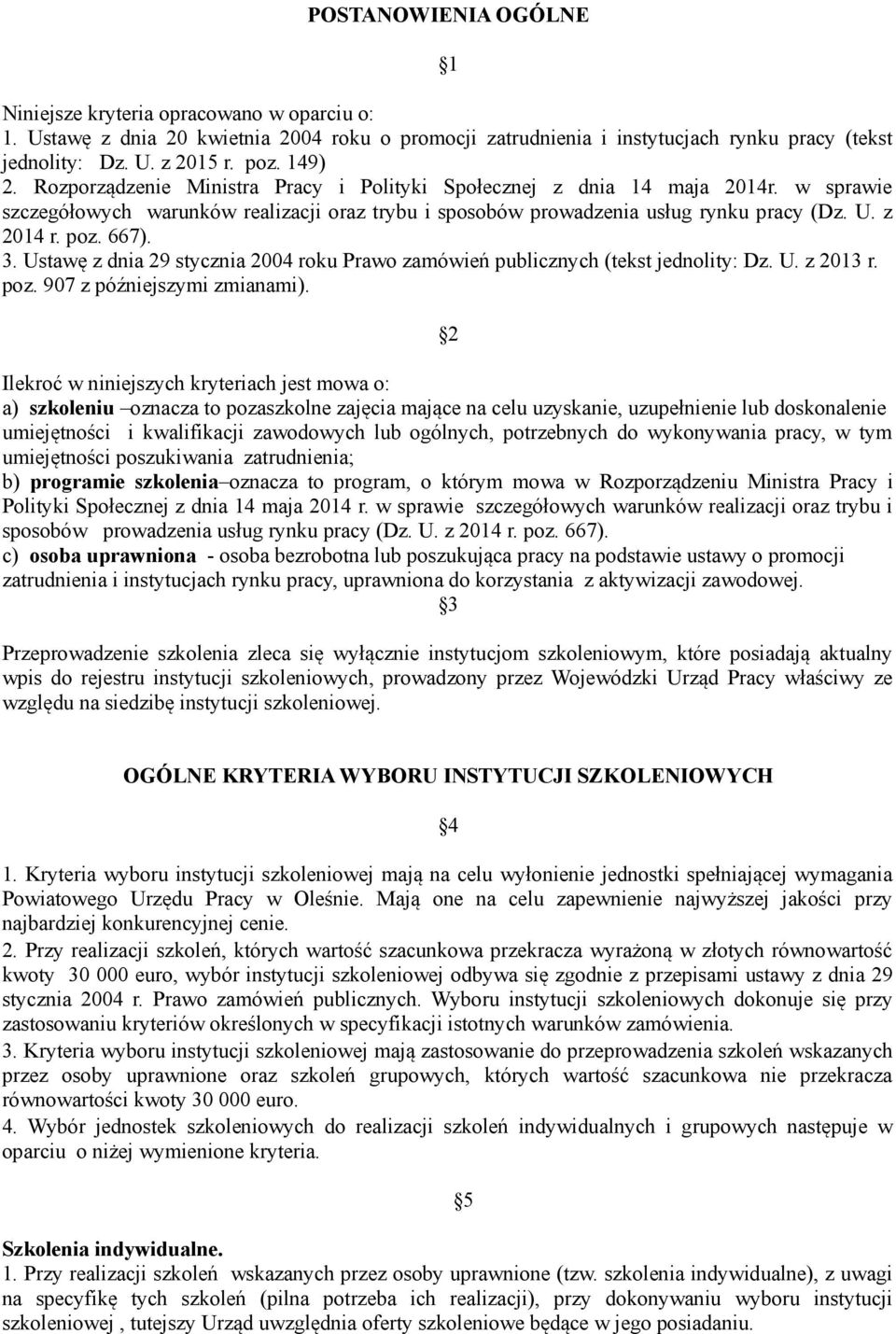 POSTANOWIENIA OGÓLNE

§1

Niniejsze kryteria opracowano w oparciu o:
1. Ustawę z dnia 20 kwietnia 2004 roku o promocji zatrudnienia i instytucjach rynku pracy (tekst jednolity: Dz. U. z 2015 r. poz. 149)
2. Rozporządzenie Ministra Pracy i Polityki Społecznej z dnia 14 maja 2014r. w sprawie szczegółowych warunków realizacji oraz trybu i sposobów prowadzenia usług rynku pracy (Dz. U. z 2014 r. poz. 667).
3. Ustawę z dnia 29 stycznia 2004 roku Prawo zamówień publicznych (tekst jednolity: Dz. U. z 2013 r. poz. 907 z późniejszymi zmianami).

§2

Ilekroć w niniejszych kryteriach jest mowa o:
a) szkoleniu –oznacza to pozaszkolne zajęcia mające na celu uzyskanie, uzupełnienie lub doskonalenie umiejętności i kwalifikacji zawodowych lub ogólnych, potrzebnych do wykonywania pracy, w tym umiejętności poszukiwania zatrudnienia;
b) programie szkolenia–oznacza to program, o którym mowa w Rozporządzeniu Ministra Pracy i Polityki Społecznej z dnia 14 maja 2014 r. w sprawie szczegółowych warunków realizacji oraz trybu i sposobów prowadzenia usług rynku pracy (Dz. U. z 2014 r. poz. 667).
c) osoba uprawniona - osoba bezrobotna lub poszukująca pracy na podstawie ustawy o promocji zatrudnienia i instytucjach rynku pracy, uprawniona do korzystania z aktywizacji zawodowej.

§3

Przeprowadzenie szkolenia zleca się wyłącznie instytucjom szkoleniowym, które posiadają aktualny wpis do rejestru instytucji szkoleniowych, prowadzony przez Wojewódzki Urząd Pracy właściwy ze względu na siedzibę instytucji szkoleniowej.

OGÓLNE KRYTERIA WYBORU INSTYTUCJI SZKOLENIOWYCH

§4

1. Kryteria wyboru instytucji szkoleniowej mają na celu wyłonienie jednostki spełniającej wymagania Powiatowego Urzędu Pracy w Oleśnie. Mają one na celu zapewnienie najwyższej jakości przy najbardziej konkurencyjnej cenie.
2. Przy realizacji szkoleń, których wartość szacunkowa przekracza wyrażoną w złotych równowartość kwoty 30 000 euro, wybór instytucji szkoleniowej odbywa się zgodnie z przepisami ustawy z dnia 29 stycznia 2004 r. Prawo zamówień publicznych. Wyboru instytucji szkoleniowych dokonuje się przy zastosowaniu kryteriów określonych w specyfikacji istotnych warunków zamówienia.
3. Kryteria wyboru instytucji szkoleniowej mają zastosowanie do przeprowadzenia szkoleń wskazanych przez osoby uprawnione oraz szkoleń grupowych, których wartość szacunkowa nie przekracza równowartości kwoty 30 000 euro.
4. Wybór jednostek szkoleniowych do realizacji szkoleń indywidualnych i grupowych następuje w oparciu o niżej wymienione kryteria.

§5

Szkolenia indywidualne.
1. Przy realizacji szkoleń wskazanych przez osoby uprawnione (tzw. szkolenia indywidualne), z uwagi na specyfikę tych szkoleń (pilna potrzeba ich realizacji), przy dokonywaniu wyboru instytucji szkoleniowej , tutejszy Urząd uwzględnia oferty szkoleniowe będące w jego posiadaniu.